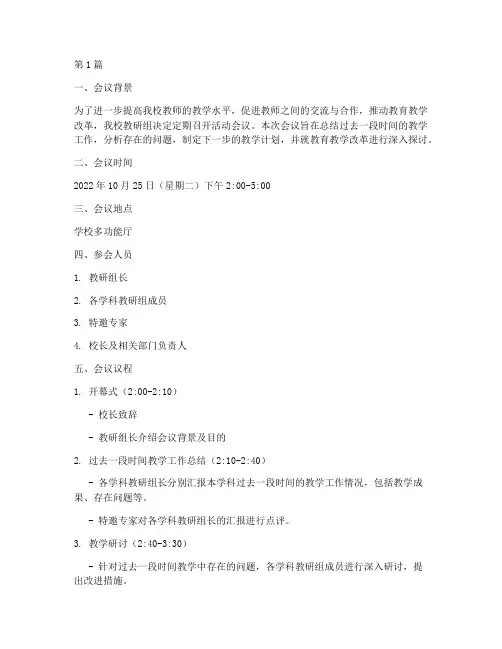 第1篇

一、会议背景

为了进一步提高我校教师的教学水平，促进教师之间的交流与合作，推动教育教学改革，我校教研组决定定期召开活动会议。本次会议旨在总结过去一段时间的教学工作，分析存在的问题，制定下一步的教学计划，并就教育教学改革进行深入探讨。

二、会议时间

2022年10月25日（星期二）下午2:00-5:00

三、会议地点

学校多功能厅

四、参会人员

1. 教研组长

2. 各学科教研组成员

3. 特邀专家

4. 校长及相关部门负责人

五、会议议程

1. 开幕式（2:00-2:10）

- 校长致辞

- 教研组长介绍会议背景及目的

2. 过去一段时间教学工作总结（2:10-2:40）

- 各学科教研组长分别汇报本学科过去一段时间的教学工作情况，包括教学成果、存在问题等。

- 特邀专家对各学科教研组长的汇报进行点评。

3. 教学研讨（2:40-3:30）

- 针对过去一段时间教学中存在的问题，各学科教研组成员进行深入研讨，提出改进措施。